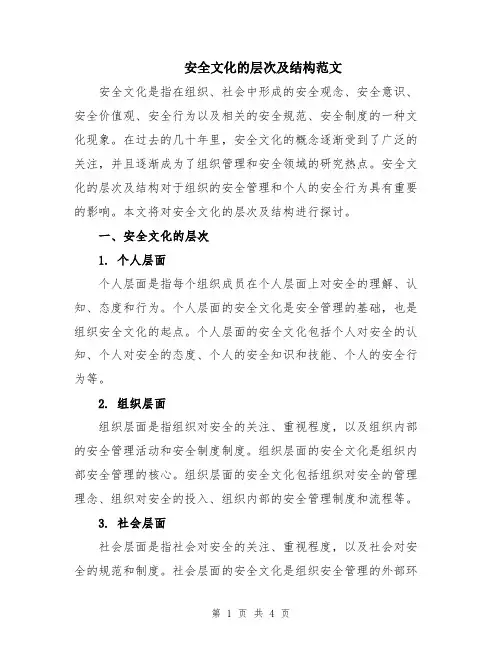 安全文化的层次及结构范文

安全文化是指在组织、社会中形成的安全观念、安全意识、安全价值观、安全行为以及相关的安全规范、安全制度的一种文化现象。在过去的几十年里，安全文化的概念逐渐受到了广泛的关注，并且逐渐成为了组织管理和安全领域的研究热点。安全文化的层次及结构对于组织的安全管理和个人的安全行为具有重要的影响。本文将对安全文化的层次及结构进行探讨。

一、安全文化的层次

1. 个人层面

个人层面是指每个组织成员在个人层面上对安全的理解、认知、态度和行为。个人层面的安全文化是安全管理的基础，也是组织安全文化的起点。个人层面的安全文化包括个人对安全的认知、个人对安全的态度、个人的安全知识和技能、个人的安全行为等。

2. 组织层面

组织层面是指组织对安全的关注、重视程度，以及组织内部的安全管理活动和安全制度制度。组织层面的安全文化是组织内部安全管理的核心。组织层面的安全文化包括组织对安全的管理理念、组织对安全的投入、组织内部的安全管理制度和流程等。

3. 社会层面

社会层面是指社会对安全的关注、重视程度，以及社会对安全的规范和制度。社会层面的安全文化是组织安全管理的外部环

第 1 页 共 4 页